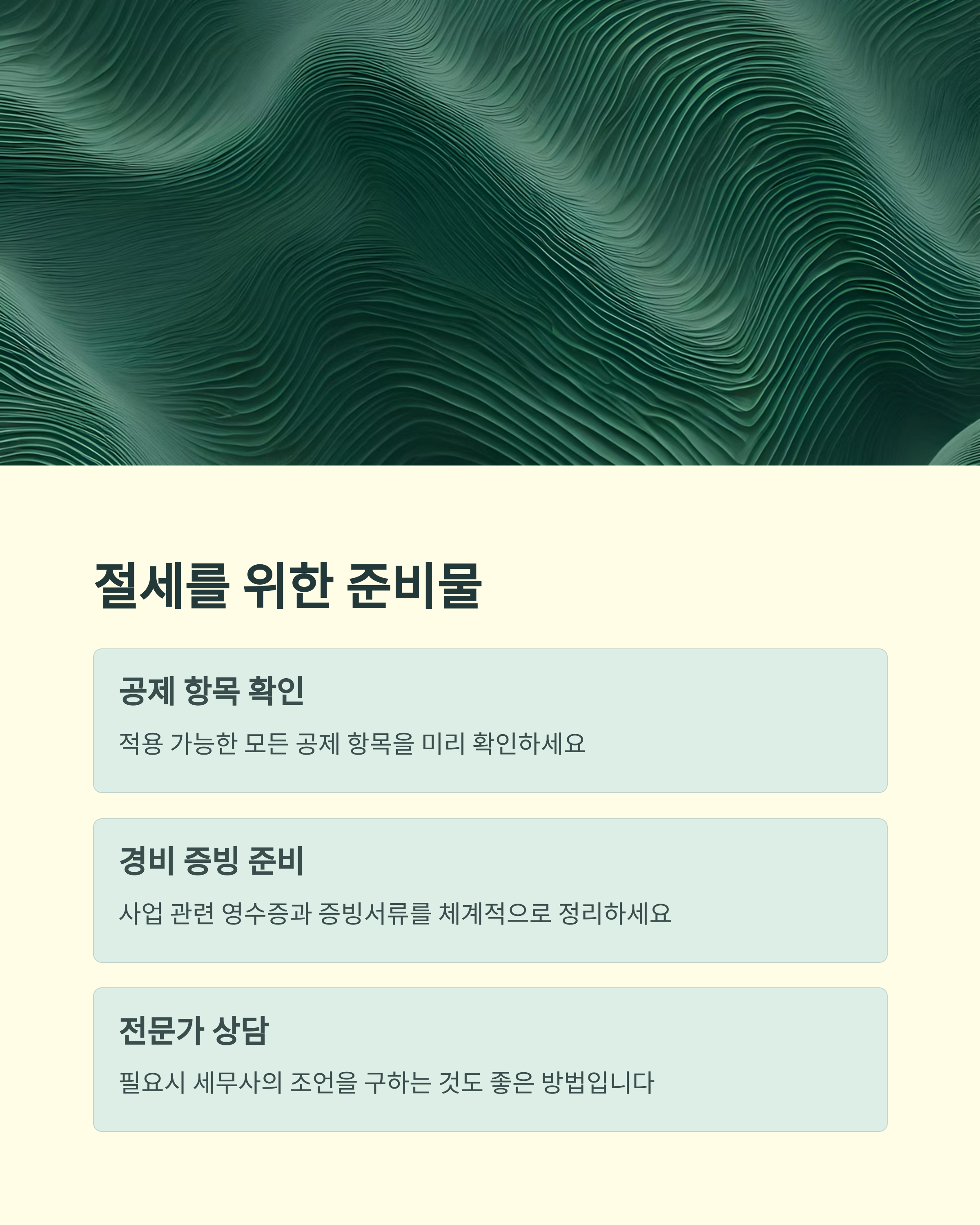 절세를 위한 준비물

공제 항목 확인

적용 가능한 모든 공제 항목을 미리 확인하세요

경비 증빙 준비

사업 관련 영수증과 증빙서류를 체계적으로 정리하세요

전문가 상담

필요시 세무사의 조언을 구하는 것도 좋은 방법입니다